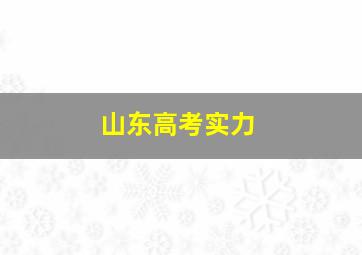 山东高考实力